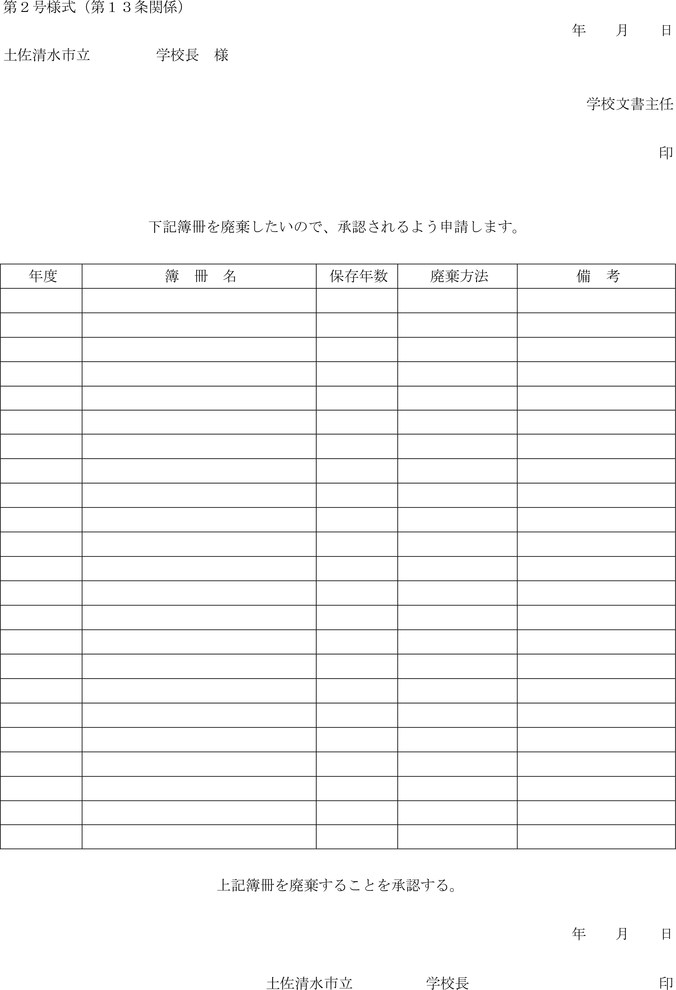 第２号様式（第１３条関係）

年　　月　　日

土佐清水市立　　　　　学校長　様

学校文書主任

印

下記簿冊を廃棄したいので、承認されるよう申請します。

| 年度 | 簿　冊　名 | 保存年数 | 廃棄方法 | 備　考 |
|---|---|---|---|---|
| | | | | |
| | | | | |
| | | | | |
| | | | | |
| | | | | |
| | | | | |
| | | | | |
| | | | | |
| | | | | |
| | | | | |
| | | | | |
| | | | | |
| | | | | |
| | | | | |
| | | | | |
| | | | | |
| | | | | |
| | | | | |
| | | | | |
| | | | | |
| | | | | |
| | | | | |
| | | | | |

上記簿冊を廃棄することを承認する。

年　　月　　日

土佐清水市立　　　　　学校長　　　　　　　　　　印